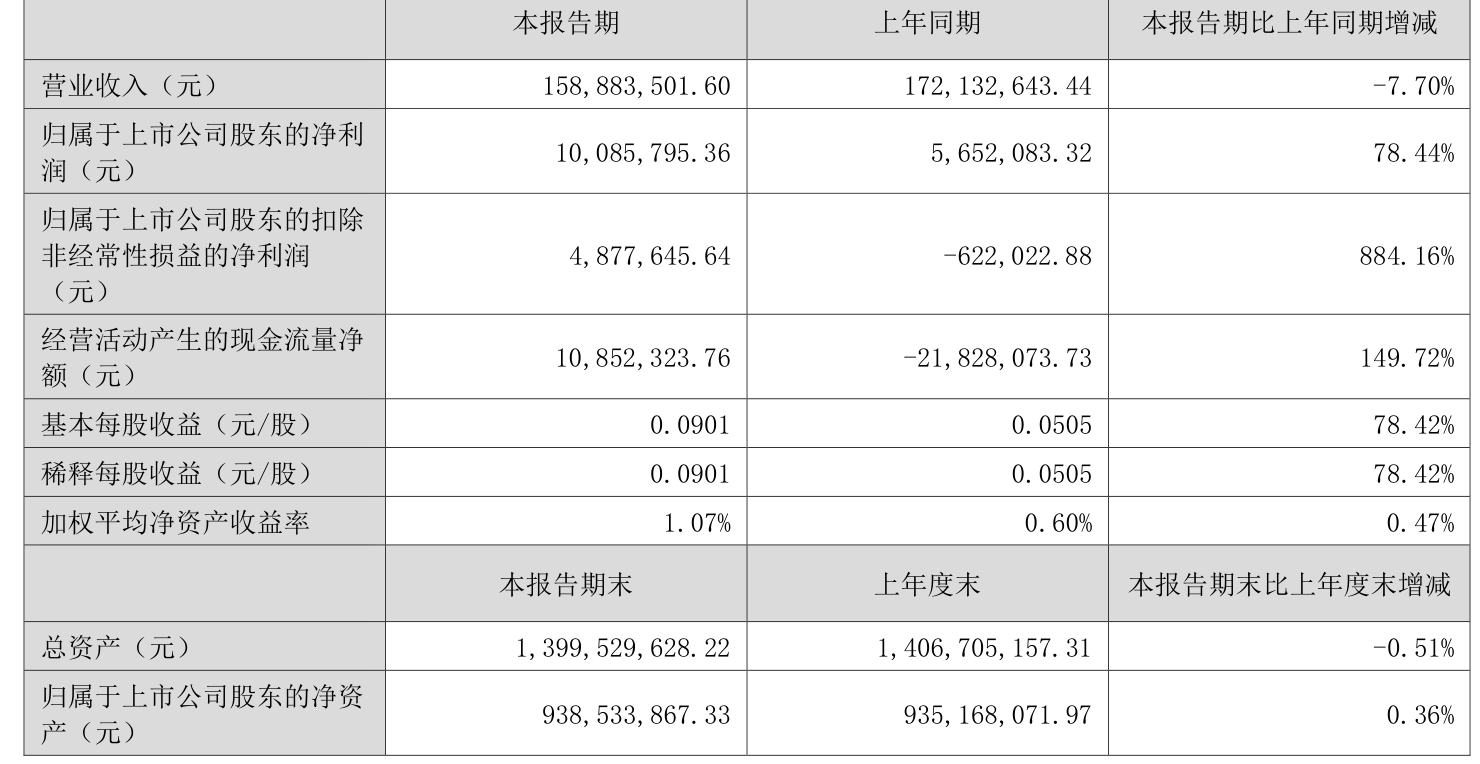 |  | 本报告期 | 上年同期 | 本报告期比上年同期增减 |
|---|---|---|---|
| 营业收入（元） | 158,883,501.60 | 172,132,643.44 | -7.70% |
| 归属于上市公司股东的净利润（元） | 10,085,795.36 | 5,652,083.32 | 78.44% |
| 归属于上市公司股东的扣除非经常性损益的净利润（元） | 4,877,645.64 | -622,022.88 | 884.16% |
| 经营活动产生的现金流量净额（元） | 10,852,323.76 | -21,828,073.73 | 149.72% |
| 基本每股收益（元/股） | 0.0901 | 0.0505 | 78.42% |
| 稀释每股收益（元/股） | 0.0901 | 0.0505 | 78.42% |
| 加权平均净资产收益率 | 1.07% | 0.60% | 0.47% |
|  | 本报告期末 | 上年度末 | 本报告期末比上年度末增减 |
| 总资产（元） | 1,399,529,628.22 | 1,406,705,157.31 | -0.51% |
| 归属于上市公司股东的净资产（元） | 938,533,867.33 | 935,168,071.97 | 0.36% |